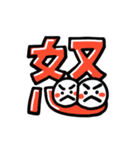 怒